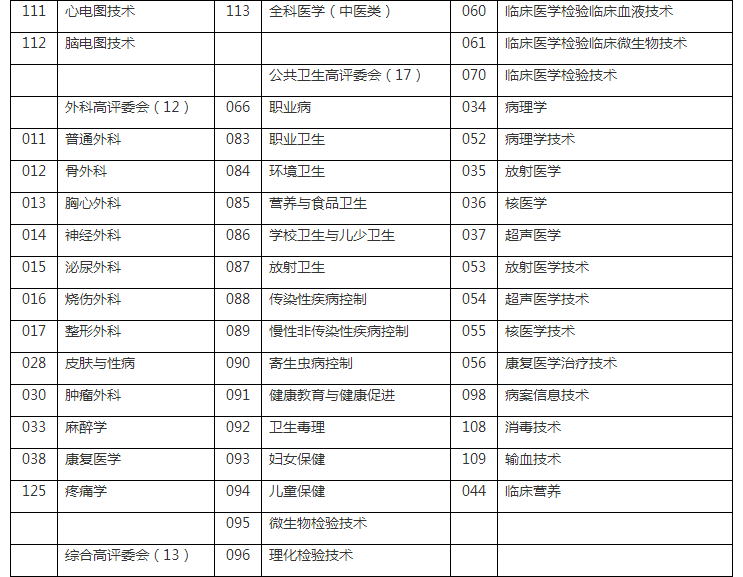 | 111 | 心电图技术 | 113 | 全科医学（中医类） | 060 | 临床医学检验临床血液技术 |
|---|---|---|---|---|---|
| 112 | 脑电图技术 |  |  | 061 | 临床医学检验临床微生物技术 |
|  |  |  | 公共卫生高评委会（17） | 070 | 临床医学检验技术 |
|  | 外科高评委会（12） | 066 | 职业病 | 034 | 病理学 |
| 011 | 普通外科 | 083 | 职业卫生 | 052 | 病理学技术 |
| 012 | 骨外科 | 084 | 环境卫生 | 035 | 放射医学 |
| 013 | 胸心外科 | 085 | 营养与食品卫生 | 036 | 核医学 |
| 014 | 神经外科 | 086 | 学校卫生与儿少卫生 | 037 | 超声医学 |
| 015 | 泌尿外科 | 087 | 放射卫生 | 053 | 放射医学技术 |
| 016 | 烧伤外科 | 088 | 传染性疾病控制 | 054 | 超声医学技术 |
| 017 | 整形外科 | 089 | 慢性非传染性疾病控制 | 055 | 核医学技术 |
| 028 | 皮肤与性病 | 090 | 寄生虫病控制 | 056 | 康复医学治疗技术 |
| 030 | 肿瘤外科 | 091 | 健康教育与健康促进 | 098 | 病案信息技术 |
| 033 | 麻醉学 | 092 | 卫生毒理 | 108 | 消毒技术 |
| 038 | 康复医学 | 093 | 妇女保健 | 109 | 输血技术 |
| 125 | 疼痛学 | 094 | 儿童保健 | 044 | 临床营养 |
|  |  | 095 | 微生物检验技术 |  |  |
|  | 综合高评委会（13） | 096 | 理化检验技术 |  |  |